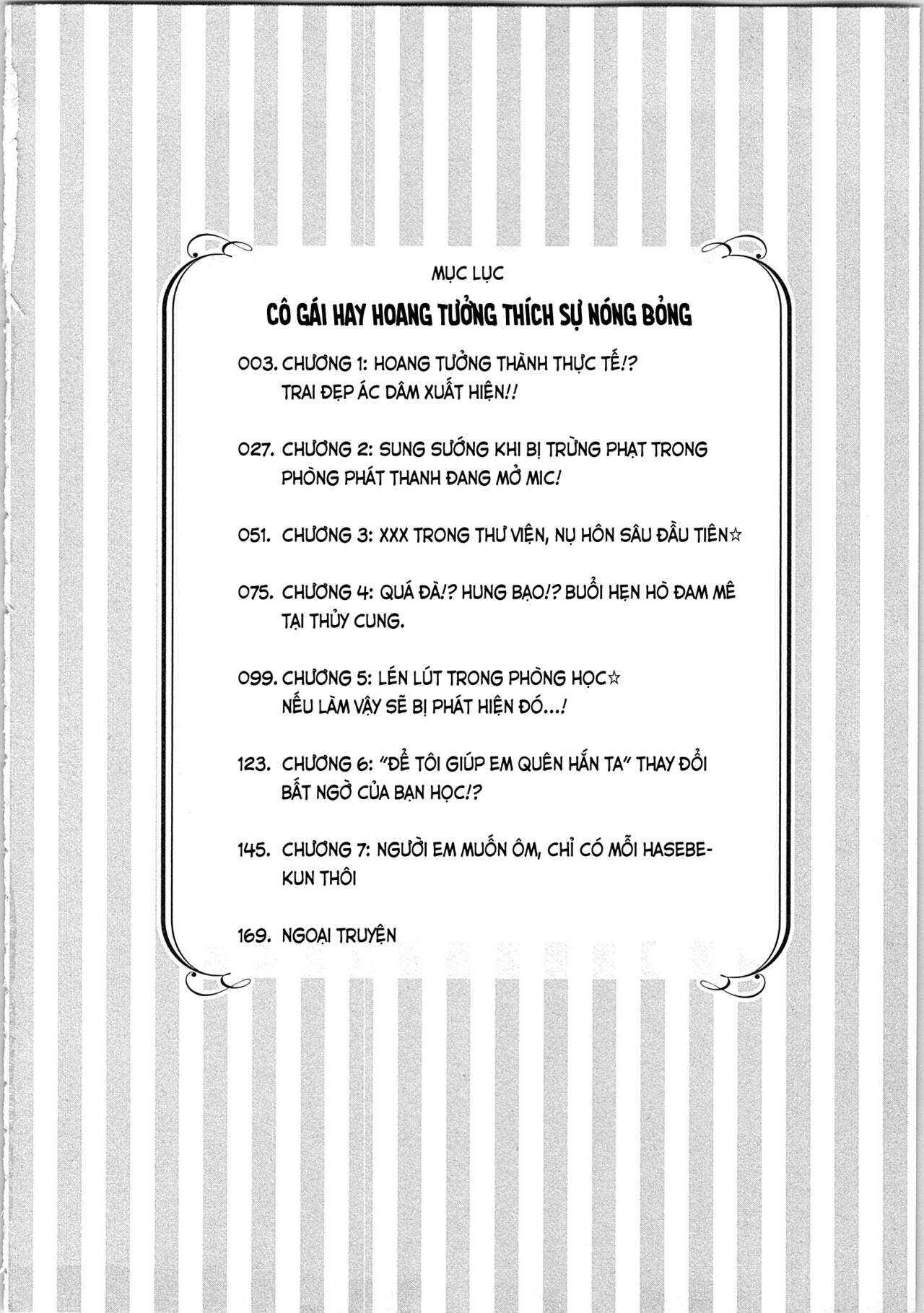 MỤC LỤC

CÔ GÁI HAY HOANG TƯỞNG THÍCH SỰ NÓNG BỎNG

003. CHƯƠNG 1: HOANG TƯỞNG THÀNH THỰC TẾ!? TRAI ĐẸP ÁC DÂM XUẤT HIỆN!!

027. CHƯƠNG 2: SUNG SƯỚNG KHI BỊ TRỪNG PHẠT TRONG PHÒNG PHÁT THANH ĐANG MỞ MIC!

051. CHƯƠNG 3: XXX TRONG THƯ VIỆN, NỤ HÔN SÂU ĐẦU TIÊN☆

075. CHƯƠNG 4: QUÁ ĐÀ!? HUNG BẠO!? BUỔI HẸN HÒ ĐAM MÊ TẠI THỦY CUNG.

099. CHƯƠNG 5: LÉN LÚT TRONG PHÒNG HỌC☆ NẾU LÀM VẬY SẼ BỊ PHÁT HIỆN ĐÓ...!

123. CHƯƠNG 6: "ĐỂ TÔI GIÚP EM QUÊN HẮN TA" THAY ĐỔI BẤT NGỜ CỦA BẠN HỌC!?

145. CHƯƠNG 7: NGƯỜI EM MUỐN ÔM, CHỈ CÓ MỖI HASEBE-KUN THÔI

169. NGOẠI TRUYỆN